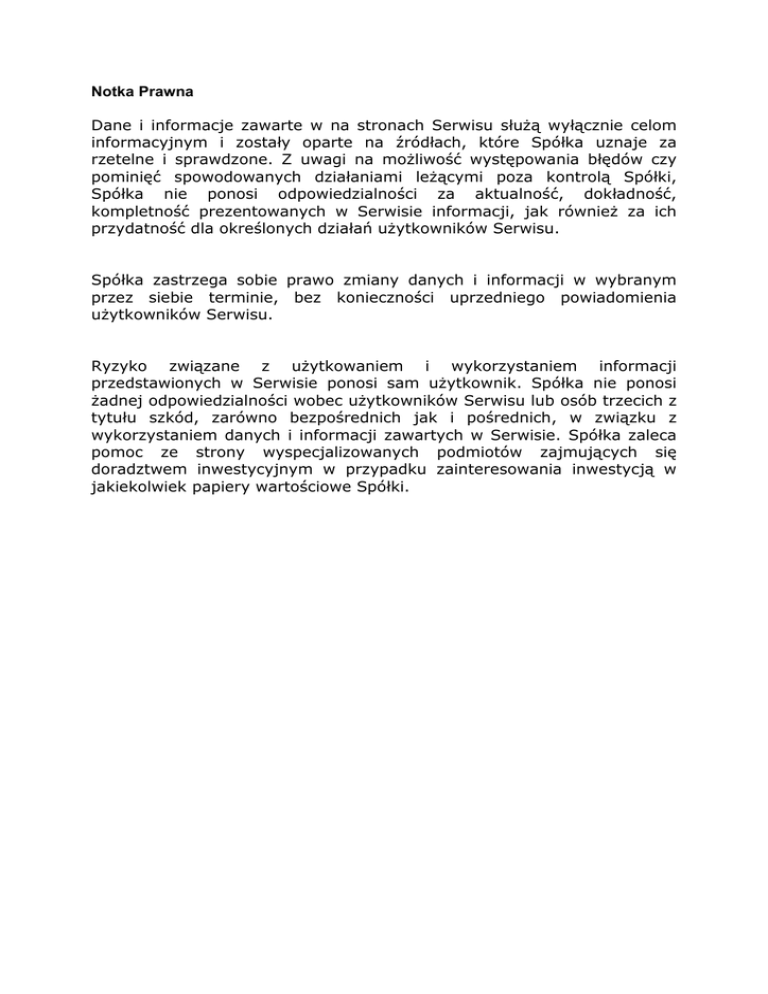 Notka Prawna

Dane i informacje zawarte w na stronach Serwisu służą wyłącznie celom informacyjnym i zostały oparte na źródłach, które Spółka uznaje za rzetelne i sprawdzone. Z uwagi na możliwość występowania błędów czy pominięć spowodowanych działaniami leżącymi poza kontrolą Spółki, Spółka nie ponosi odpowiedzialności za aktualność, dokładność, kompletność prezentowanych w Serwisie informacji, jak również za ich przydatność dla określonych działań użytkowników Serwisu.

Spółka zastrzega sobie prawo zmiany danych i informacji w wybranym przez siebie terminie, bez konieczności uprzedniego powiadomienia użytkowników Serwisu.

Ryzyko związane z użytkowaniem i wykorzystaniem informacji przedstawionych w Serwisie ponosi sam użytkownik. Spółka nie ponosi żadnej odpowiedzialności wobec użytkowników Serwisu lub osób trzecich z tytułu szkód, zarówno bezpośrednich jak i pośrednich, w związku z wykorzystaniem danych i informacji zawartych w Serwisie. Spółka zaleca pomoc ze strony wyspecjalizowanych podmiotów zajmujących się doradztwem inwestycyjnym w przypadku zainteresowania inwestycją w jakiekolwiek papiery wartościowe Spółki.